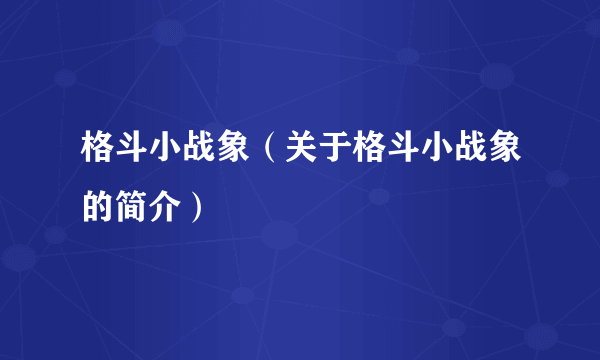 格斗小战象（关于格斗小战象的简介）